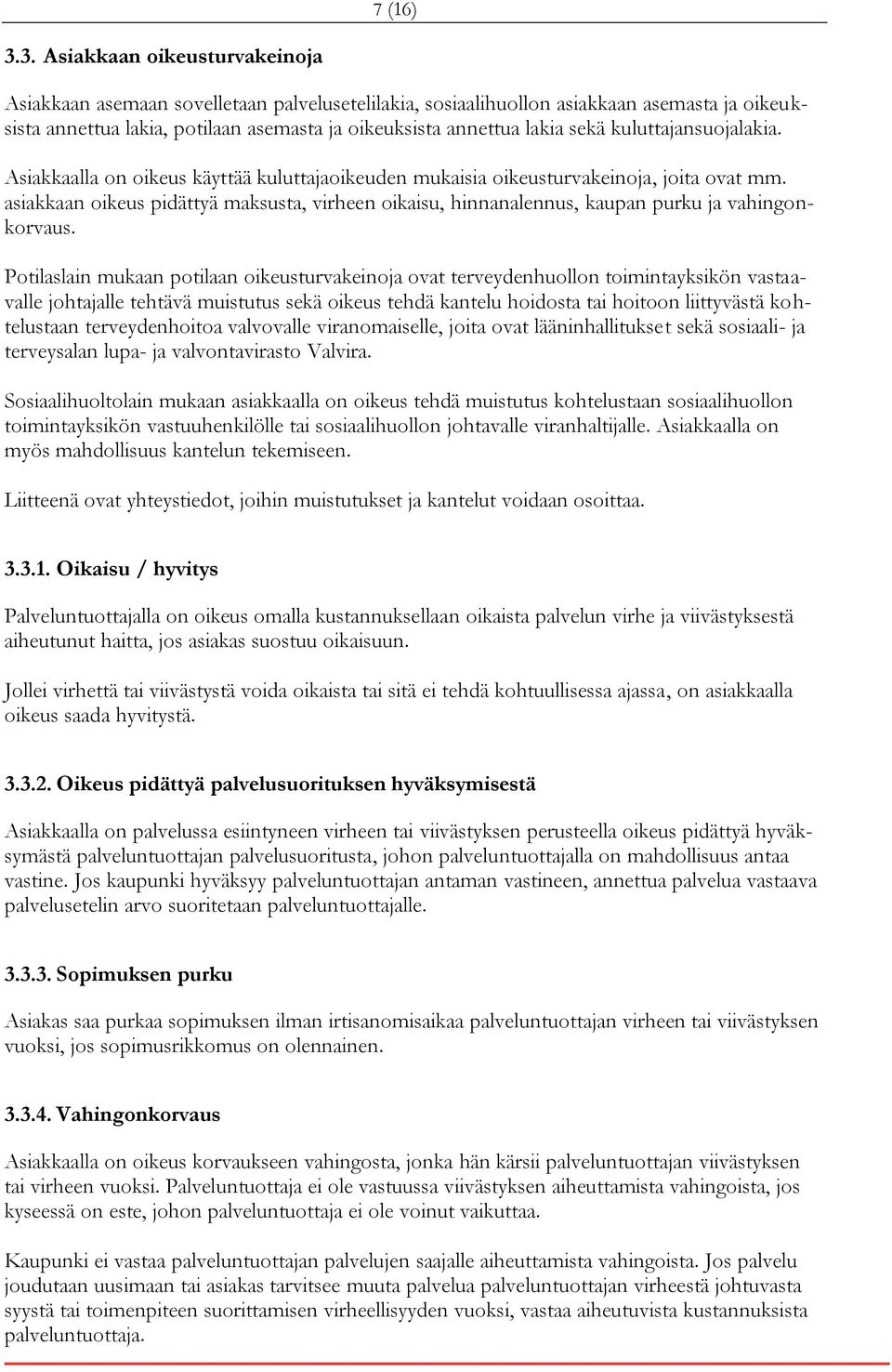 7 (16)

3.3. Asiakkaan oikeusturvakeinoja

Asiakkaan asemaan sovelletaan palvelusetelilakia, sosiaalihuollon asiakkaan asemasta ja oikeuksista annettua lakia, potilaan asemasta ja oikeuksista annettua lakia sekä kuluttajansuojalakia.

Asiakkaalla on oikeus käyttää kuluttajaoikeuden mukaisia oikeusturvakeinoja, joita ovat mm. asiakkaan oikeus pidättyä maksusta, virheen oikaisu, hinnanalennus, kaupan purku ja vahingonkorvaus.

Potilaslain mukaan potilaan oikeusturvakeinoja ovat terveydenhuollon toimintayksikön vastaavalle johtajalle tehtävä muistutus sekä oikeus tehdä kantelu hoidosta tai hoitoon liittyvästä kohtelustaan terveydenhoitoa valvovalle viranomaiselle, joita ovat lääninhallitukset sekä sosiaali- ja terveysalan lupa- ja valvontavirasto Valvira.

Sosiaalihuoltolain mukaan asiakkaalla on oikeus tehdä muistutus kohtelustaan sosiaalihuollon toimintayksikön vastuuhenkilölle tai sosiaalihuollon johtavalle viranhaltijalle. Asiakkaalla on myös mahdollisuus kantelun tekemiseen.

Liitteenä ovat yhteystiedot, joihin muistutukset ja kantelut voidaan osoittaa.

3.3.1. Oikaisu / hyvitys

Palveluntuottajalla on oikeus omalla kustannuksellaan oikaista palvelun virhe ja viivästyksestä aiheutunut haitta, jos asiakas suostuu oikaisuun.

Jollei virhettä tai viivästystä voida oikaista tai sitä ei tehdä kohtuullisessa ajassa, on asiakkaalla oikeus saada hyvitystä.

3.3.2. Oikeus pidättyä palvelusuorituksen hyväksymisestä

Asiakkaalla on palvelussa esiintyneen virheen tai viivästyksen perusteella oikeus pidättyä hyväksymästä palveluntuottajan palvelusuoritusta, johon palveluntuottajalla on mahdollisuus antaa vastine. Jos kaupunki hyväksyy palveluntuottajan antaman vastineen, annettua palvelua vastaava palvelusetelin arvo suoritetaan palveluntuottajalle.

3.3.3. Sopimuksen purku

Asiakas saa purkaa sopimuksen ilman irtisanomisaikaa palveluntuottajan virheen tai viivästyksen vuoksi, jos sopimusrikkomus on olennainen.

3.3.4. Vahingonkorvaus

Asiakkaalla on oikeus korvaukseen vahingosta, jonka hän kärsii palveluntuottajan viivästyksen tai virheen vuoksi. Palveluntuottaja ei ole vastuussa viivästyksen aiheuttamista vahingoista, jos kyseessä on este, johon palveluntuottaja ei ole voinut vaikuttaa.

Kaupunki ei vastaa palveluntuottajan palvelujen saajalle aiheuttamista vahingoista. Jos palvelu joudutaan uusimaan tai asiakas tarvitsee muuta palvelua palveluntuottajan virheestä johtuvasta syystä tai toimenpiteen suorittamisen virheellisyyden vuoksi, vastaa aiheutuvista kustannuksista palveluntuottaja.